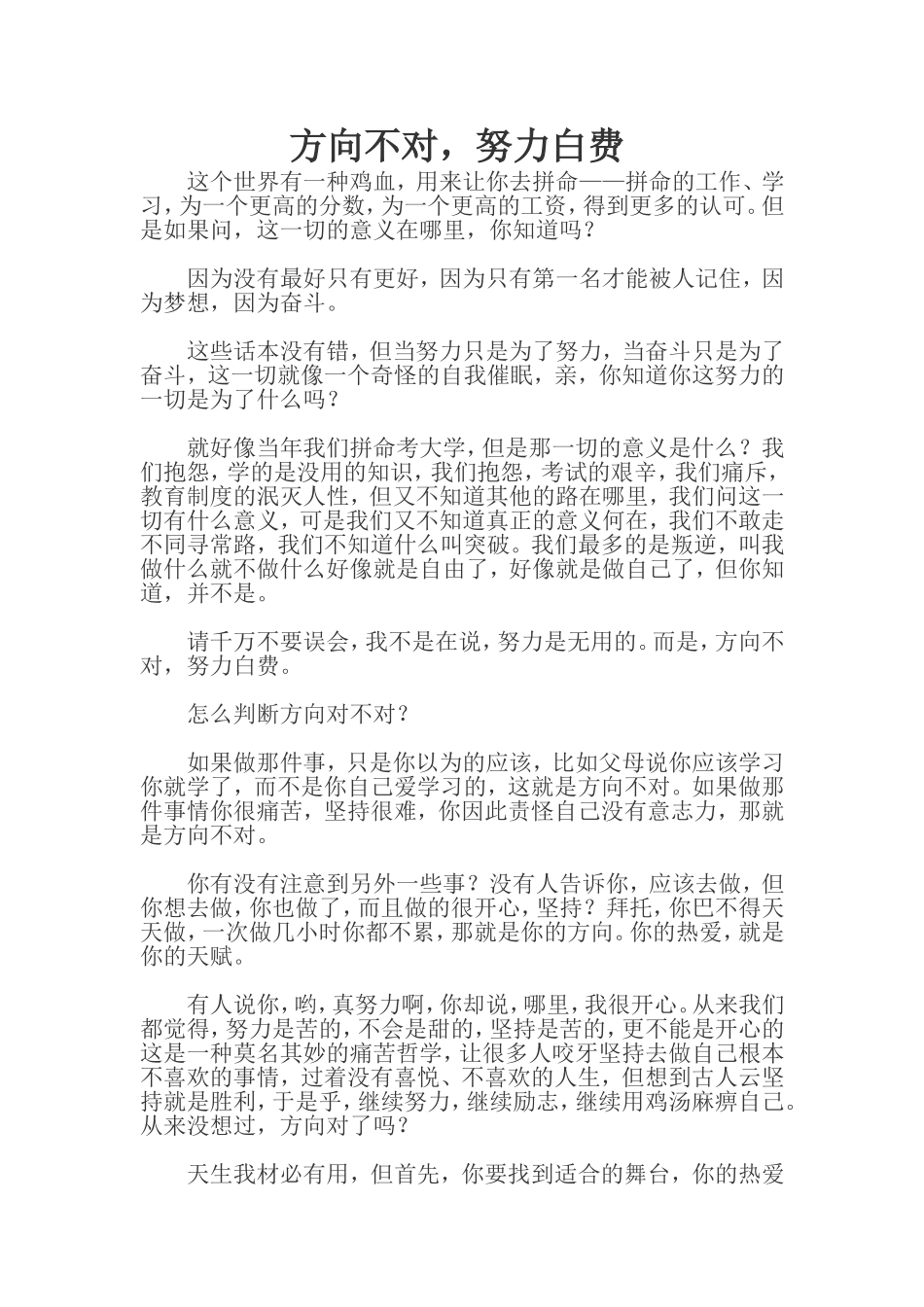 方向不对，努力白费

这个世界有一种鸡血，用来让你去拼命——拼命的工作、学习，为一个更高的分数，为一个更高的工资，得到更多的认可。但是如果问，这一切的意义在哪里，你知道吗？

因为没有最好只有更好，因为只有第一名才能被人记住，因为梦想，因为奋斗。

这些话本没有错，但当努力只是为了努力，当奋斗只是为了奋斗，这一切就像一个奇怪的自我催眠，亲，你知道你这努力的一切是为了什么吗？

就好像当年我们拼命考大学，但是那一切的意义是什么？我们抱怨，学的是没用的知识，我们抱怨，考试的艰辛，我们痛斥，教育制度的泯灭人性，但又不知道其他的路在哪里，我们问这一切有什么意义，可是我们又不知道真正的意义何在，我们不敢走不同寻常路，我们不知道什么叫突破。我们最多的是叛逆，叫我做什么就不做什么好像就是自由了，好像就是做自己了，但你知道，并不是。

请千万不要误会，我不是在说，努力是无用的。而是，方向不对，努力白费。

怎么判断方向对不对？

如果做那件事，只是你以为的应该，比如父母说你应该学习你就学了，而不是你自己爱学习的，这就是方向不对。如果做那件事情你很痛苦，坚持很难，你因此责怪自己没有意志力，那就是方向不对。

你有没有注意到另外一些事？没有人告诉你，应该去做，但你想去做，你也做了，而且做的很开心，坚持？拜托，你巴不得天天做，一次做几小时你都不累，那就是你的方向。你的热爱，就是你的天赋。

有人说你，哟，真努力啊，你却说，哪里，我很开心。从来我们都觉得，努力是苦的，不会是甜的，坚持是苦的，更不能是开心的这是一种莫名其妙的痛苦哲学，让很多人咬牙坚持去做自己根本不喜欢的事情，过着没有喜悦、不喜欢的人生，但想到古人云坚持就是胜利，于是乎，继续努力，继续励志，继续用鸡汤麻痹自己。从来没想过，方向对了吗？

天生我材必有用，但首先，你要找到适合的舞台，你的热爱